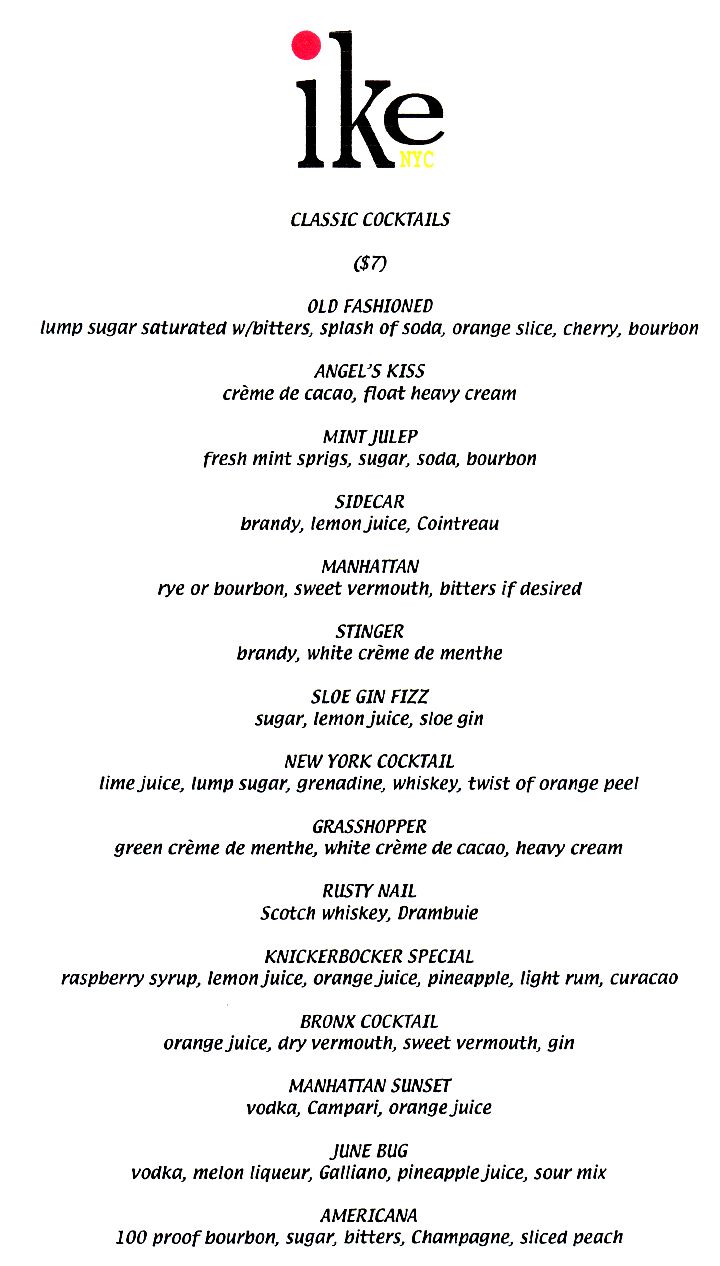 ike
NYC

CLASSIC COCKTAILS

($7)

OLD FASHIONED
lump sugar saturated w/bitters, splash of soda, orange slice, cherry, bourbon

ANGEL'S KISS
crème de cacao, float heavy cream

MINT JULEP
fresh mint sprigs, sugar, soda, bourbon

SIDECAR
brandy, lemon juice, Cointreau

MANHATTAN
rye or bourbon, sweet vermouth, bitters if desired

STINGER
brandy, white crème de menthe

SLOE GIN FIZZ
sugar, lemon juice, sloe gin

NEW YORK COCKTAIL
lime juice, lump sugar, grenadine, whiskey, twist of orange peel

GRASSHOPPER
green crème de menthe, white crème de cacao, heavy cream

RUSTY NAIL
Scotch whiskey, Drambuie

KNICKERBOCKER SPECIAL
raspberry syrup, lemon juice, orange juice, pineapple, light rum, curacao

BRONX COCKTAIL
orange juice, dry vermouth, sweet vermouth, gin

MANHATTAN SUNSET
vodka, Campari, orange juice

JUNE BUG
vodka, melon liqueur, Galliano, pineapple juice, sour mix

AMERICANA
100 proof bourbon, sugar, bitters, Champagne, sliced peach